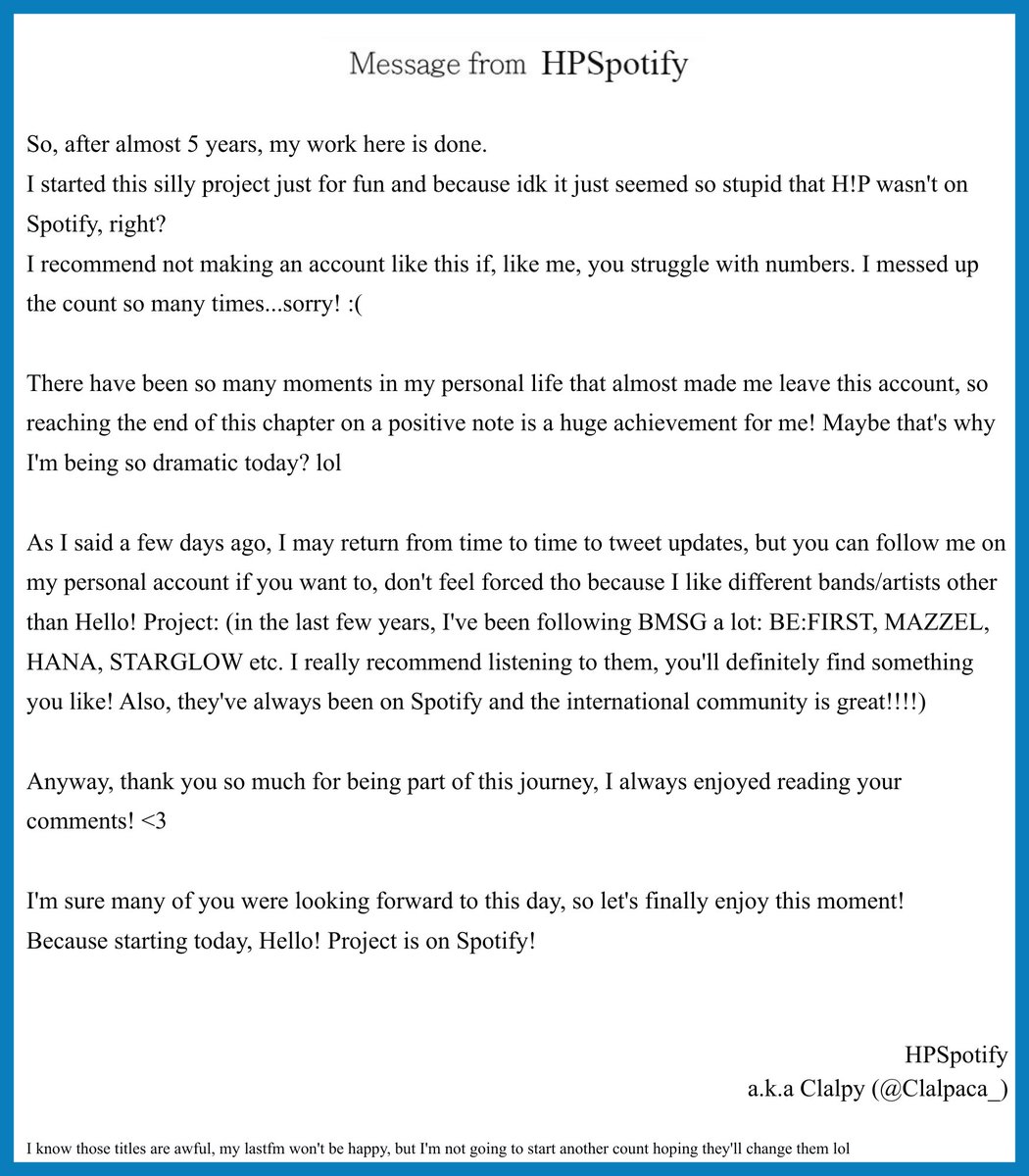 Message from HPSpotify

So, after almost 5 years, my work here is done.
I started this silly project just for fun and because idk it just seemed so stupid that H!P wasn't on Spotify, right?
I recommend not making an account like this if, like me, you struggle with numbers. I messed up the count so many times...sorry! :(

There have been so many moments in my personal life that almost made me leave this account, so reaching the end of this chapter on a positive note is a huge achievement for me! Maybe that's why I'm being so dramatic today? lol

As I said a few days ago, I may return from time to time to tweet updates, but you can follow me on my personal account if you want to, don't feel forced tho because I like different bands/artists other than Hello! Project: (in the last few years, I've been following BMSG a lot: BE:FIRST, MAZZEL, HANA, STARGLOW etc. I really recommend listening to them, you'll definitely find something you like! Also, they've always been on Spotify and the international community is great!!!!)

Anyway, thank you so much for being part of this journey, I always enjoyed reading your comments! <3

I'm sure many of you were looking forward to this day, so let's finally enjoy this moment!
Because starting today, Hello! Project is on Spotify!

HPSpotify
a.k.a Clalpy (@Clalpaca_)

I know those titles are awful, my lastfm won't be happy, but I'm not going to start another count hoping they'll change them lol